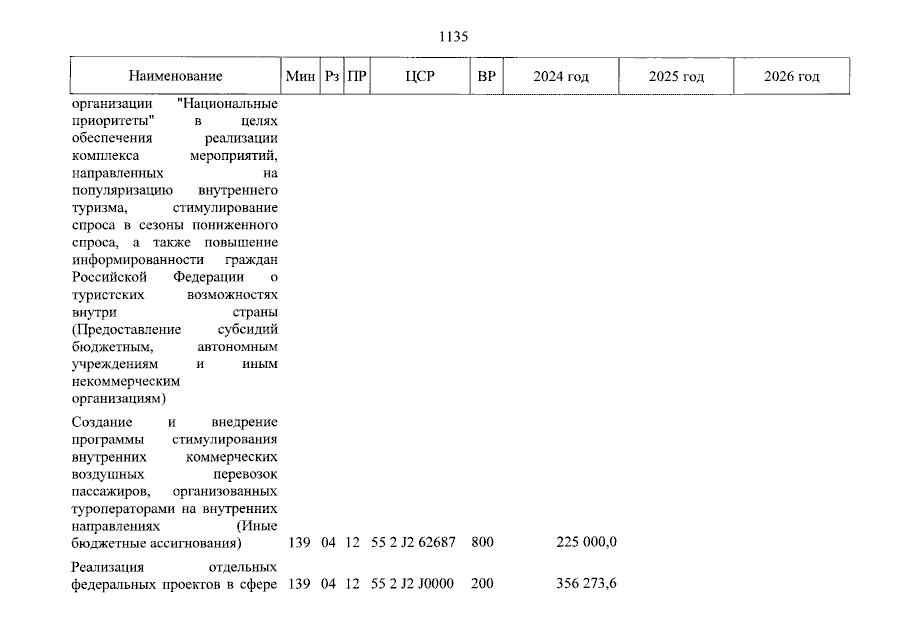 1135

| Наименование | Мин | Рз | ПР | ЦСР | ВР | 2024 год | 2025 год | 2026 год |
|---|---|---|---|---|---|---|---|---|
| организации "Национальные приоритеты" в целях обеспечения реализации комплекса мероприятий, направленных на популяризацию внутреннего туризма, стимулирование спроса в сезоны пониженного спроса, а также повышение информированности граждан Российской Федерации о туристских возможностях внутри страны (Предоставление субсидий бюджетным, автономным учреждениям и иным некоммерческим организациям) | | | | | | | | |
| Создание и внедрение программы стимулирования внутренних коммерческих воздушных перевозок пассажиров, организованных туроператорами на внутренних направлениях (Иные бюджетные ассигнования) | 139 | 04 | 12 | 55 2 J2 62687 | 800 | 225 000,0 | | |
| Реализация отдельных федеральных проектов в сфере | 139 | 04 | 12 | 55 2 J2 J0000 | 200 | 356 273,6 | | |